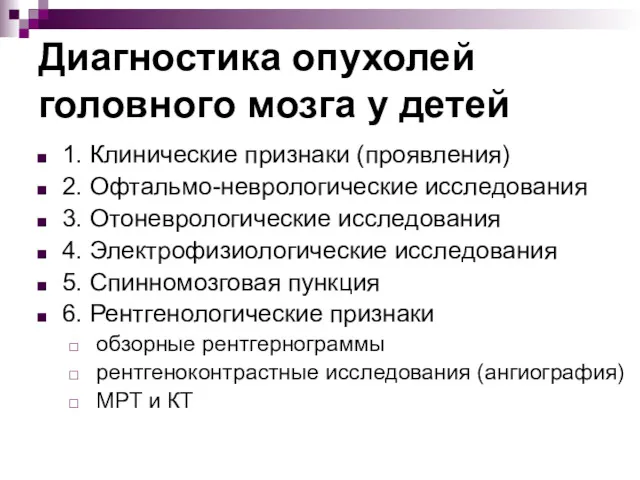 Диагностика опухолей головного мозга у детей

1. Клинические признаки (проявления)
2. Офтальмо-неврологические исследования
3. Отоневрологические исследования
4. Электрофизиологические исследования
5. Спинномозговая пункция
6. Рентгенологические признаки
обзорные рентгернограммы
рентгеноконтрастные исследования (ангиография)
МРТ и КТ